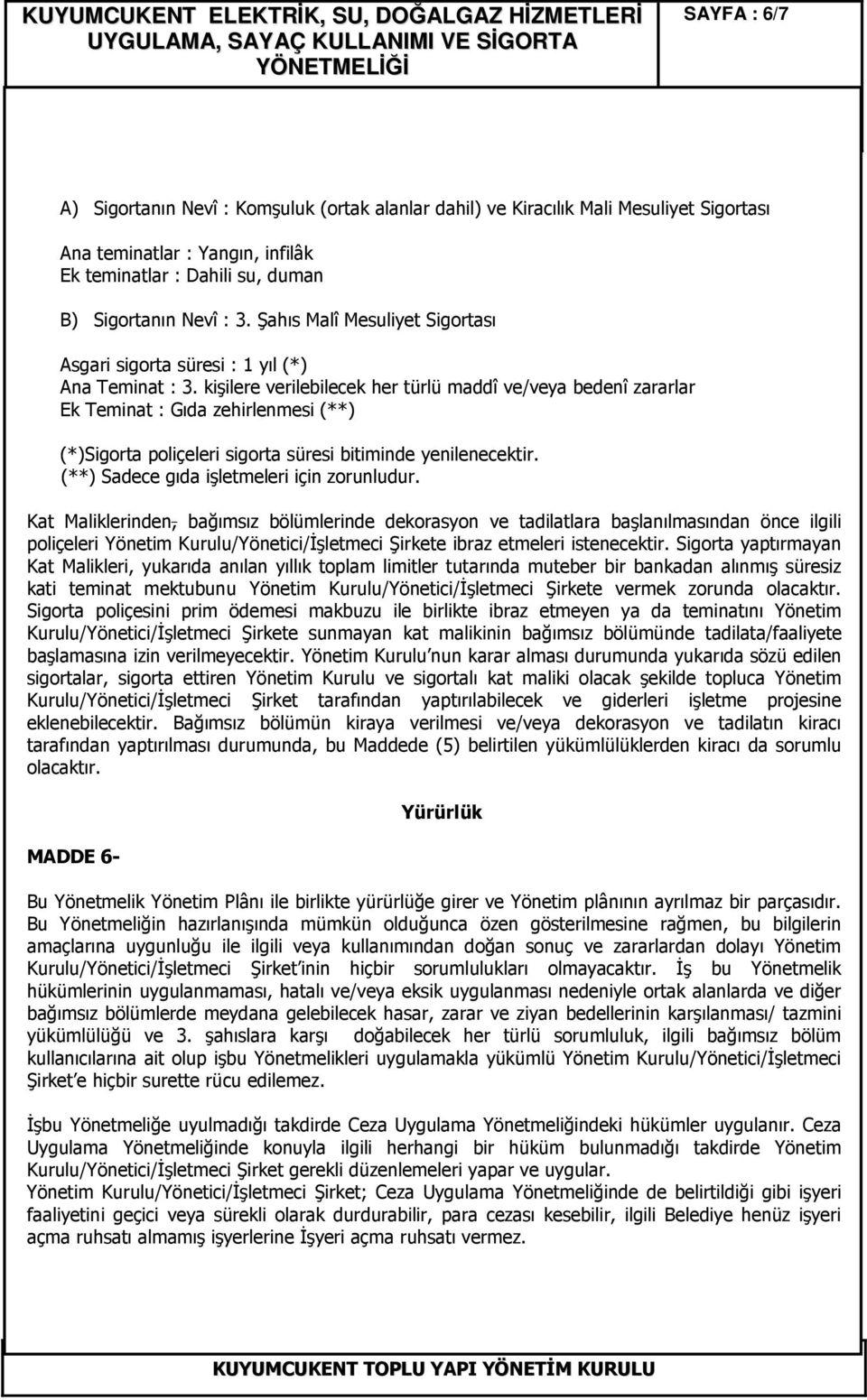 KUYUMCUKENT ELEKTRİK, SU, DOĞALGAZ HİZMETLERİ UYGULAMA, SAYAÇ KULLANIMI VE SİGORTA YÖNETMELİĞİ

SAYFA : 6/7

A) Sigortanın Nevî : Komşuluk (ortak alanlar dahil) ve Kiracılık Mali Mesuliyet Sigortası

Ana teminatlar : Yangın, infilâk
Ek teminatlar : Dahili su, duman

B) Sigortanın Nevî : 3. Şahıs Malî Mesuliyet Sigortası

Asgari sigorta süresi : 1 yıl (*)
Ana Teminat : 3. kişilere verilebilecek her türlü maddî ve/veya bedenî zararlar
Ek Teminat : Gıda zehirlenmesi (**)

(*)Sigorta poliçeleri sigorta süresi bitiminde yenilenecektir.
(**) Sadece gıda işletmeleri için zorunludur.

Kat Maliklerinden, bağımsız bölümlerinde dekorasyon ve tadilatlara başlanılmasından önce ilgili poliçeleri Yönetim Kurulu/Yönetici/İşletmeci Şirkete ibraz etmeleri istenecektir. Sigorta yaptırmayan Kat Malikleri, yukarıda anılan yıllık toplam limitler tutarında muteber bir bankadan alınmış süresiz kati teminat mektubunu Yönetim Kurulu/Yönetici/İşletmeci Şirkete vermek zorunda olacaktır. Sigorta poliçesini prim ödemesi makbuzu ile birlikte ibraz etmeyen ya da teminatını Yönetim Kurulu/Yönetici/İşletmeci Şirkete sunmayan kat malikinin bağımsız bölümünde tadilata/faaliyete başlamasına izin verilmeyecektir. Yönetim Kurulu nun karar alması durumunda yukarıda sözü edilen sigortalar, sigorta ettiren Yönetim Kurulu ve sigortalı kat maliki olacak şekilde topluca Yönetim Kurulu/Yönetici/İşletmeci Şirket tarafından yaptırılabilecek ve giderleri işletme projesine eklenebilecektir. Bağımsız bölümün kiraya verilmesi ve/veya dekorasyon ve tadilatın kiracı tarafından yaptırılması durumunda, bu Maddede (5) belirtilen yükümlülüklerden kiracı da sorumlu olacaktır.

Yürürlük

MADDE 6-

Bu Yönetmelik Yönetim Plânı ile birlikte yürürlüğe girer ve Yönetim plânının ayrılmaz bir parçasıdır. Bu Yönetmeliğin hazırlanışında mümkün olduğunca özen gösterilmesine rağmen, bu bilgilerin amaçlarına uygunluğu ile ilgili veya kullanımından doğan sonuç ve zararlardan dolayı Yönetim Kurulu/Yönetici/İşletmeci Şirket inin hiçbir sorumlulukları olmayacaktır. İş bu Yönetmelik hükümlerinin uygulanmaması, hatalı ve/veya eksik uygulanması nedeniyle ortak alanlarda ve diğer bağımsız bölümlerde meydana gelebilecek hasar, zarar ve ziyan bedellerinin karşılanması/ tazmini yükümlülüğü ve 3. şahıslara karşı doğabilecek her türlü sorumluluk, ilgili bağımsız bölüm kullanıcılarına ait olup işbu Yönetmelikleri uygulamakla yükümlü Yönetim Kurulu/Yönetici/İşletmeci Şirket e hiçbir surette rücu edilemez.

İşbu Yönetmeliğe uyulmadığı takdirde Ceza Uygulama Yönetmeliğindeki hükümler uygulanır. Ceza Uygulama Yönetmeliğinde konuyla ilgili herhangi bir hüküm bulunmadığı takdirde Yönetim Kurulu/Yönetici/İşletmeci Şirket gerekli düzenlemeleri yapar ve uygular.
Yönetim Kurulu/Yönetici/İşletmeci Şirket; Ceza Uygulama Yönetmeliğinde de belirtildiği gibi işyeri faaliyetini geçici veya sürekli olarak durdurabilir, para cezası kesebilir, ilgili Belediye henüz işyeri açma ruhsatı almamış işyerlerine İşyeri açma ruhsatı vermez.

KUYUMCUKENT TOPLU YAPI YÖNETİM KURULU